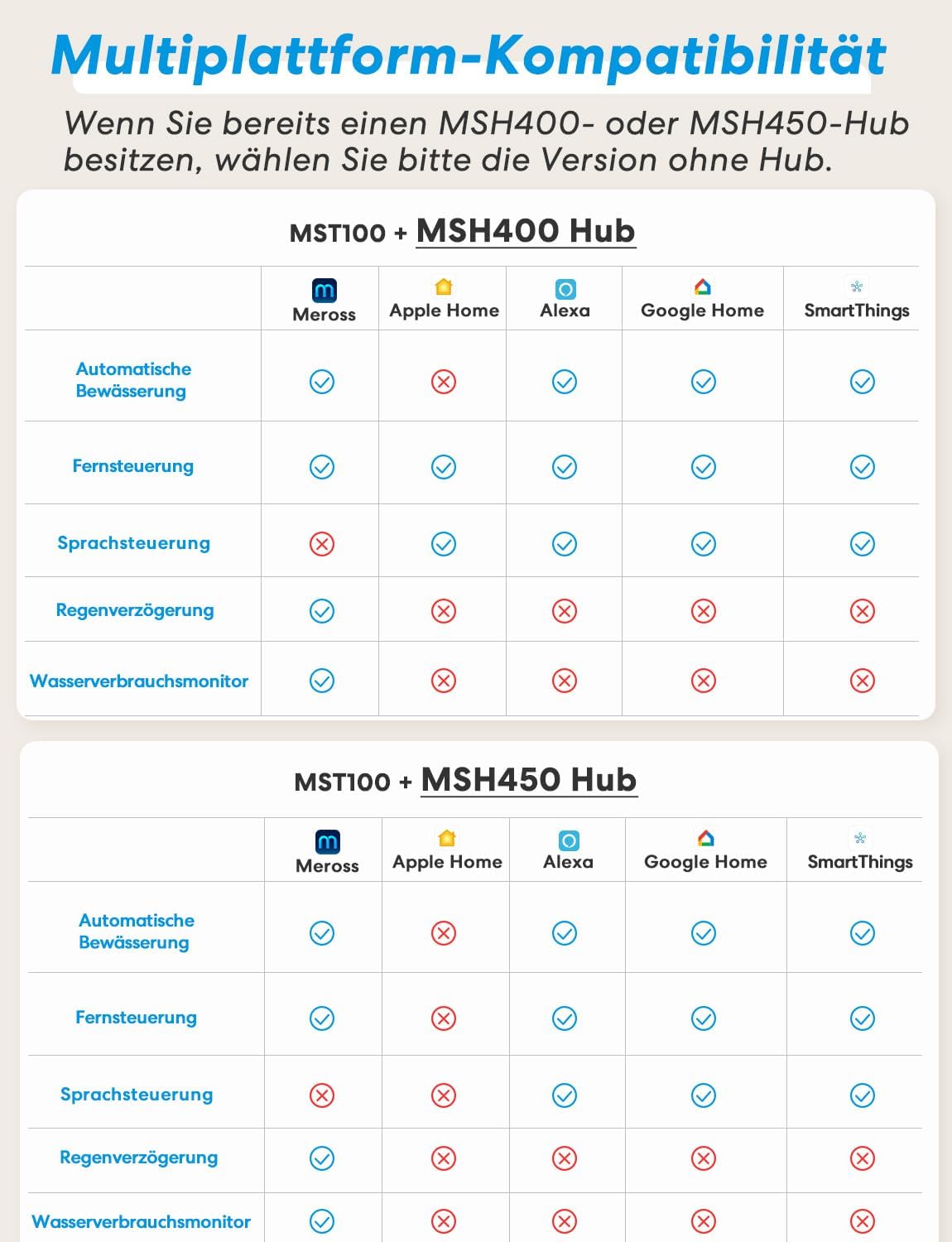 Multiplattform-Kompatibilität

Wenn Sie bereits einen MSH400- oder MSH450-Hub besitzen, wählen Sie bitte die Version ohne Hub.

MST100 + MSH400 Hub

| | Meross | Apple Home | Alexa | Google Home | SmartThings |
|---|---|---|---|---|---|
| Automatische Bewässerung | ✓ | ✗ | ✓ | ✓ | ✓ |
| Fernsteuerung | ✓ | ✓ | ✓ | ✓ | ✓ |
| Sprachsteuerung | ✗ | ✓ | ✓ | ✓ | ✓ |
| Regenverzögerung | ✓ | ✗ | ✗ | ✗ | ✗ |
| Wasserverbrauchsmonitor | ✓ | ✗ | ✗ | ✗ | ✗ |

MST100 + MSH450 Hub

| | Meross | Apple Home | Alexa | Google Home | SmartThings |
|---|---|---|---|---|---|
| Automatische Bewässerung | ✓ | ✗ | ✓ | ✓ | ✓ |
| Fernsteuerung | ✓ | ✗ | ✓ | ✓ | ✓ |
| Sprachsteuerung | ✗ | ✗ | ✓ | ✓ | ✓ |
| Regenverzögerung | ✓ | ✗ | ✗ | ✗ | ✗ |
| Wasserverbrauchsmonitor | ✓ | ✗ | ✗ | ✗ | ✗ |